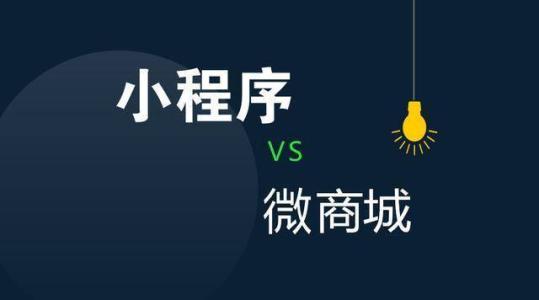 小程序

VS

微商城